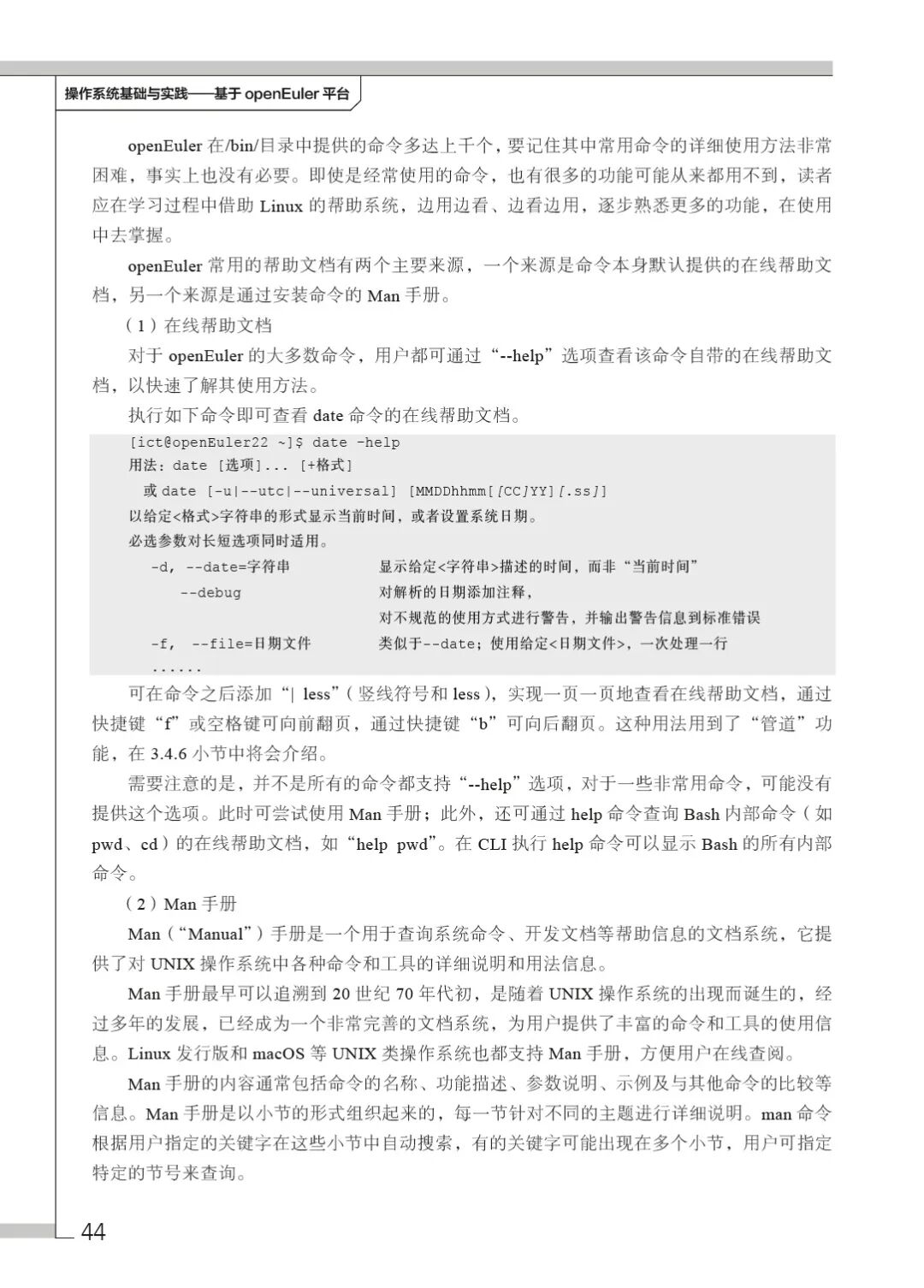 操作系统基础与实践——基于 openEuler 平台

openEuler 在/bin/目录中提供的命令多达上千个，要记住其中常用命令的详细使用方法非常困难，事实上也没有必要。即使是经常使用的命令，也有很多的功能可能从来都用不到，读者应在学习过程中借助 Linux 的帮助系统，边用边看、边看边用，逐步熟悉更多的功能，在使用中去掌握。

openEuler 常用的帮助文档有两个主要来源，一个来源是命令本身默认提供的在线帮助文档，另一个来源是通过安装命令的 Man 手册。

（1）在线帮助文档

对于 openEuler 的大多数命令，用户都可通过“--help”选项查看该命令自带的在线帮助文档，以快速了解其使用方法。

执行如下命令即可查看 date 命令的在线帮助文档。

[ict@openEuler22 ~]$ date -help
用法：date [选项]... [+格式]
  或 date [-u|--utc|--universal] [MMDDhhmm[[CC]YY][.ss]]
以给定<格式>字符串的形式显示当前时间，或者设置系统日期。
必选参数对长短选项同时适用。
  -d, --date=字符串          显示给定<字符串>描述的时间，而非“当前时间”
      --debug                对解析的日期添加注释，
                             对不规范的使用方式进行警告，并输出警告信息到标准错误
  -f,  --file=日期文件       类似于--date；使用给定<日期文件>，一次处理一行
  ......

可在命令之后添加“| less”（竖线符号和 less），实现一页一页地查看在线帮助文档，通过快捷键“f”或空格键可向前翻页，通过快捷键“b”可向后翻页。这种用法用到了“管道”功能，在 3.4.6 小节中将会介绍。

需要注意的是，并不是所有的命令都支持“--help”选项，对于一些非常用命令，可能没有提供这个选项。此时可尝试使用 Man 手册；此外，还可通过 help 命令查询 Bash 内部命令（如 pwd、cd）的在线帮助文档，如“help pwd”。在 CLI 执行 help 命令可以显示 Bash 的所有内部命令。

（2）Man 手册

Man（“Manual”）手册是一个用于查询系统命令、开发文档等帮助信息的文档系统，它提供了对 UNIX 操作系统中各种命令和工具的详细说明和用法信息。

Man 手册最早可以追溯到 20 世纪 70 年代初，是随着 UNIX 操作系统的出现而诞生的，经过多年的发展，已经成为一个非常完善的文档系统，为用户提供了丰富的命令和工具的使用信息。Linux 发行版和 macOS 等 UNIX 类操作系统也都支持 Man 手册，方便用户在线查阅。

Man 手册的内容通常包括命令的名称、功能描述、参数说明、示例及与其他命令的比较等信息。Man 手册是以小节的形式组织起来的，每一节针对不同的主题进行详细说明。man 命令根据用户指定的关键字在这些小节中自动搜索，有的关键字可能出现在多个小节，用户可指定特定的节号来查询。

44